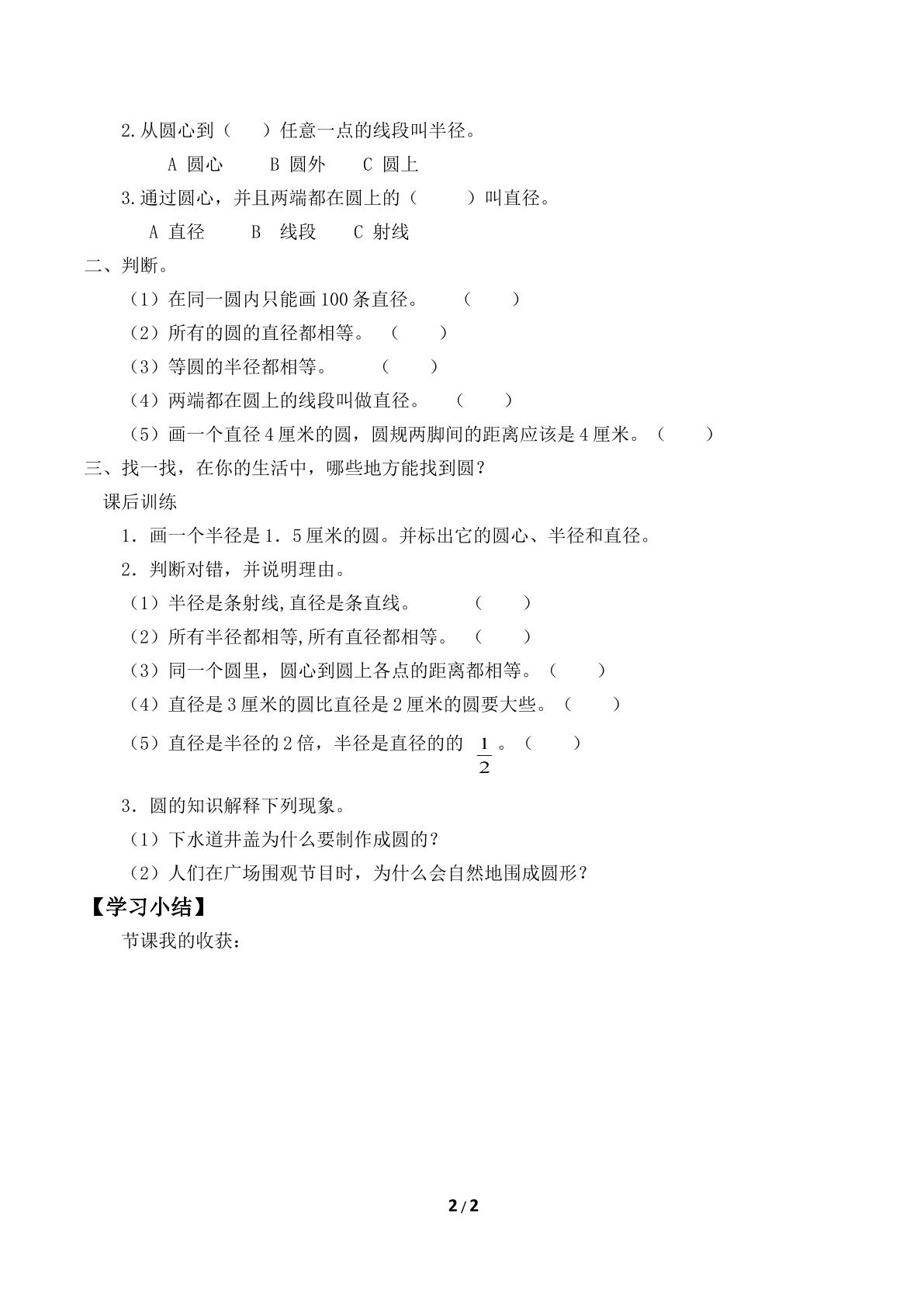 2.从圆心到（ ）任意一点的线段叫半径。

A 圆心 B 圆外 C 圆上

3.通过圆心，并且两端都在圆上的（ ）叫直径。

A 直径 B 线段 C 射线

二、判断。

（1）在同一圆内只能画100条直径。 （ ）

（2）所有的圆的直径都相等。 （ ）

（3）等圆的半径都相等。 （ ）

（4）两端都在圆上的线段叫做直径。 （ ）

（5）画一个直径4厘米的圆，圆规两脚间的距离应该是4厘米。（ ）

三、找一找，在你的生活中，哪些地方能找到圆？

课后训练

1．画一个半径是1．5厘米的圆。并标出它的圆心、半径和直径。

2．判断对错，并说明理由。

（1）半径是条射线,直径是条直线。 （ ）

（2）所有半径都相等,所有直径都相等。 （ ）

（3）同一个圆里，圆心到圆上各点的距离都相等。（ ）

（4）直径是3厘米的圆比直径是2厘米的圆要大些。（ ）

（5）直径是半径的2倍，半径是直径的的$\frac{1}{2}$。（ ）

3．圆的知识解释下列现象。

（1）下水道井盖为什么要制作成圆的？

（2）人们在广场围观节目时，为什么会自然地围成圆形？

【学习小结】

节课我的收获：

2/2